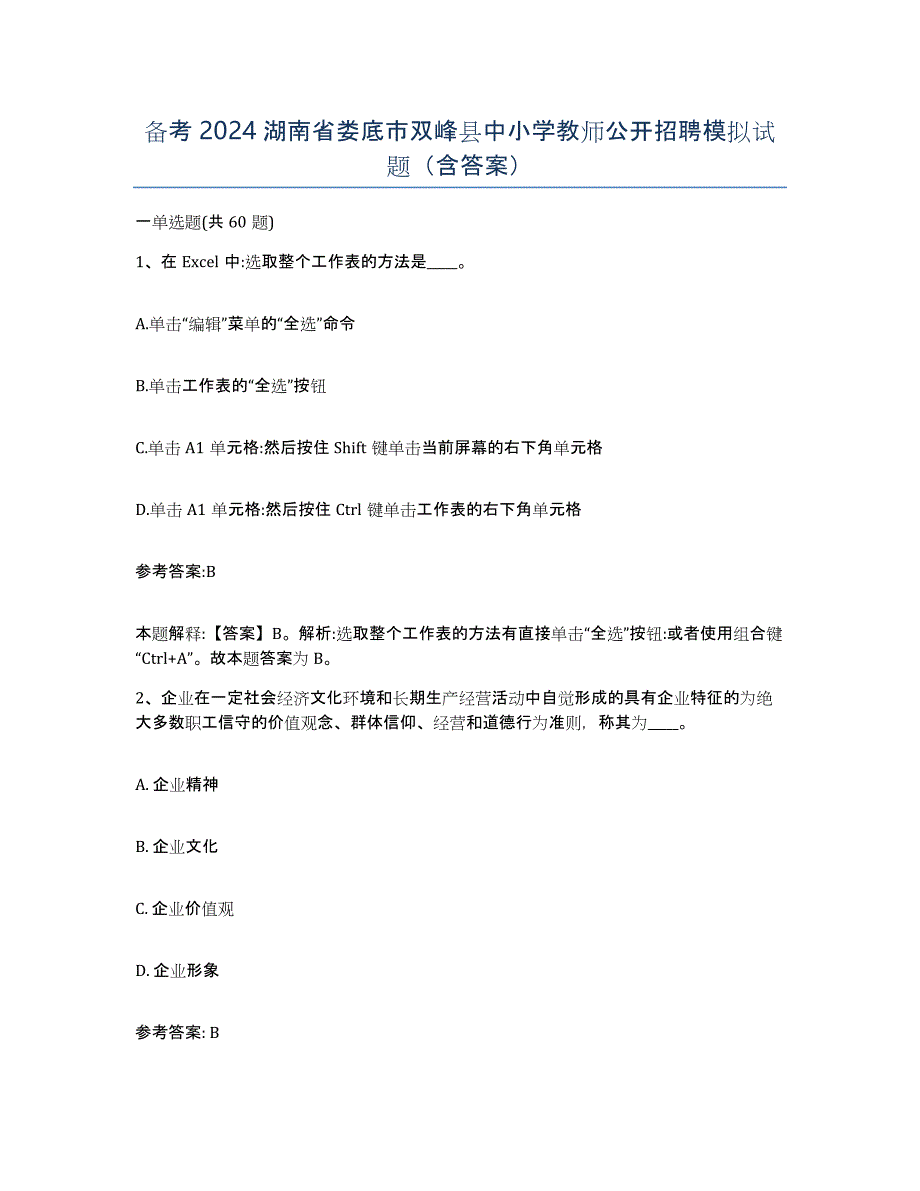 备考 2024 湖南省娄底市双峰县中小学教师公开招聘模拟试题（含答案）

一单选题(共 60 题)

1、在 Excel 中:选取整个工作表的方法是____。

A.单击“编辑”菜单的“全选”命令

B.单击工作表的“全选”按钮

C.单击 A1 单元格:然后按住 Shift 键单击当前屏幕的右下角单元格

D.单击 A1 单元格:然后按住 Ctrl 键单击工作表的右下角单元格

参考答案:B

本题解释:【答案】B。解析:选取整个工作表的方法有直接单击“全选”按钮:或者使用组合键“Ctrl+A”。故本题答案为 B。

2、企业在一定社会经济文化环境和长期生产经营活动中自觉形成的具有企业特征的为绝大多数职工信守的价值观念、群体信仰、经营和道德行为准则，称其为____。

A. 企业精神

B. 企业文化

C. 企业价值观

D. 企业形象

参考答案: B